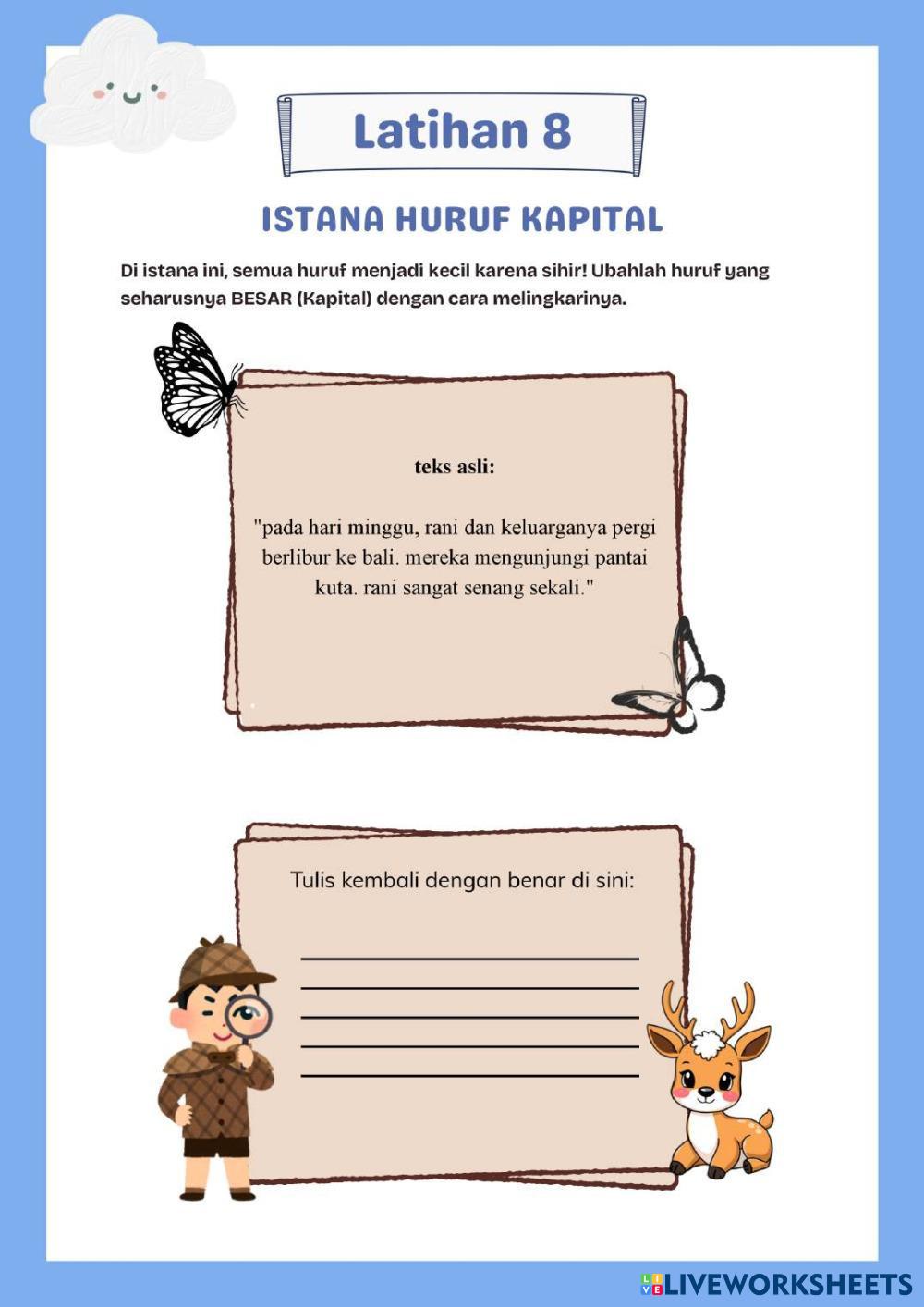 Latihan 8

ISTANA HURUF KAPITAL

Di istana ini, semua huruf menjadi kecil karena sihir! Ubahlah huruf yang seharusnya BESAR (Kapital) dengan cara melingkarinya.

teks asli:

"pada hari minggu, rani dan keluarganya pergi berlibur ke bali. mereka mengunjungi pantai kuta. rani sangat senang sekali."

Tulis kembali dengan benar di sini:

LIVEWORKSHEETS